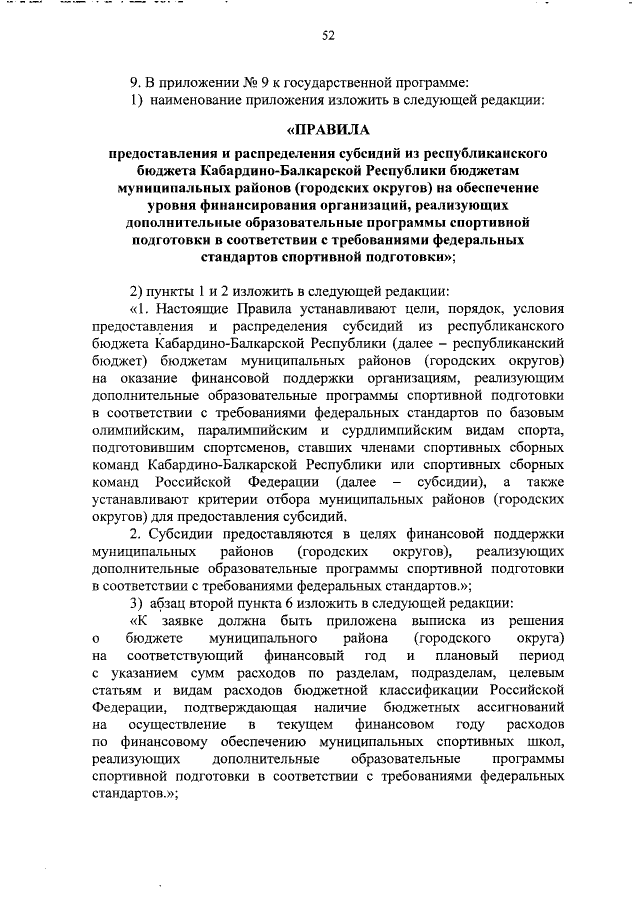 52

9. В приложении № 9 к государственной программе:

1) наименование приложения изложить в следующей редакции:

«ПРАВИЛА

предоставления и распределения субсидий из республиканского бюджета Кабардино-Балкарской Республики бюджетам муниципальных районов (городских округов) на обеспечение уровня финансирования организаций, реализующих дополнительные образовательные программы спортивной подготовки в соответствии с требованиями федеральных стандартов спортивной подготовки»;

2) пункты 1 и 2 изложить в следующей редакции:

«1. Настоящие Правила устанавливают цели, порядок, условия предоставления и распределения субсидий из республиканского бюджета Кабардино-Балкарской Республики (далее – республиканский бюджет) бюджетам муниципальных районов (городских округов) на оказание финансовой поддержки организациям, реализующим дополнительные образовательные программы спортивной подготовки в соответствии с требованиями федеральных стандартов по базовым олимпийским, паралимпийским и сурдлимпийским видам спорта, подготовившим спортсменов, ставших членами спортивных сборных команд Кабардино-Балкарской Республики или спортивных сборных команд Российской Федерации (далее – субсидии), а также устанавливают критерии отбора муниципальных районов (городских округов) для предоставления субсидий.

2. Субсидии предоставляются в целях финансовой поддержки муниципальных районов (городских округов), реализующих дополнительные образовательные программы спортивной подготовки в соответствии с требованиями федеральных стандартов.»;

3) абзац второй пункта 6 изложить в следующей редакции:

«К заявке должна быть приложена выписка из решения о бюджете муниципального района (городского округа) на соответствующий финансовый год и плановый период с указанием сумм расходов по разделам, подразделам, целевым статьям и видам расходов бюджетной классификации Российской Федерации, подтверждающая наличие бюджетных ассигнований на осуществление в текущем финансовом году расходов по финансовому обеспечению муниципальных спортивных школ, реализующих дополнительные образовательные программы спортивной подготовки в соответствии с требованиями федеральных стандартов.»;